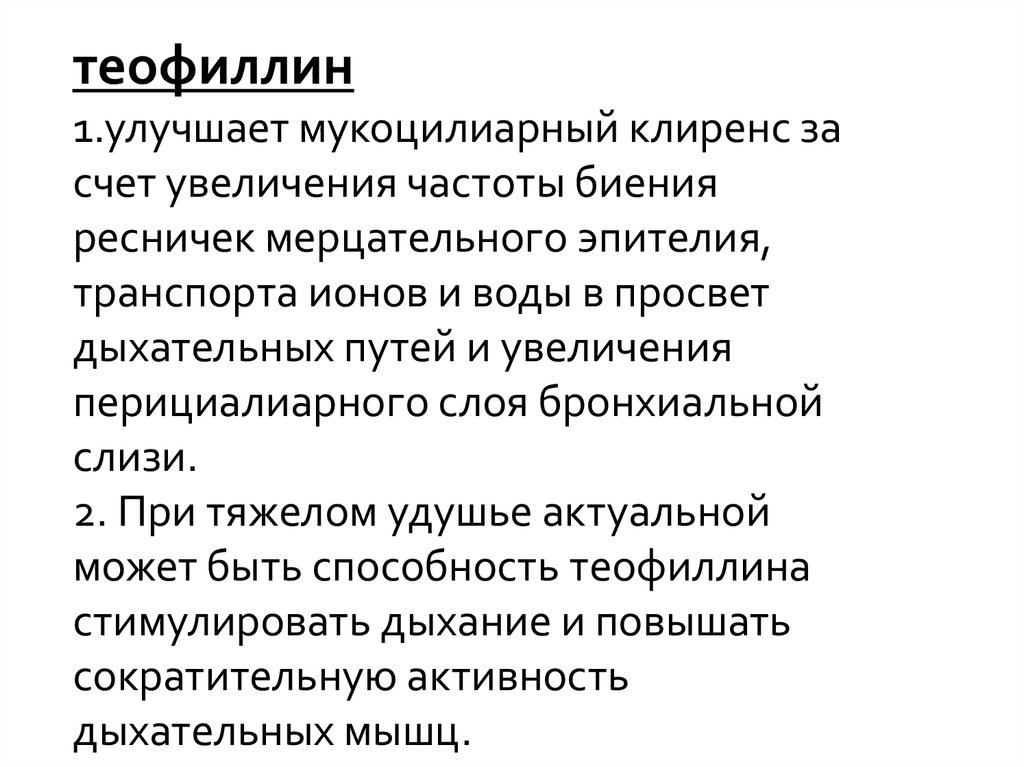 теофиллин
1.улучшает мукоцилиарный клиренс за счет увеличения частоты биения ресничек мерцательного эпителия, транспорта ионов и воды в просвет дыхательных путей и увеличения перициалиарного слоя бронхиальной слизи.
2. При тяжелом удушье актуальной может быть способность теофиллина стимулировать дыхание и повышать сократительную активность дыхательных мышц.